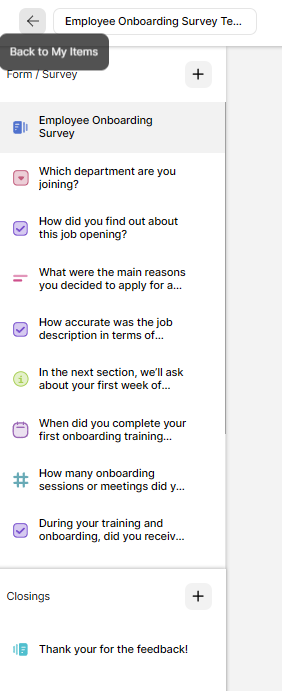 Employee Onboarding Survey Te...

Back to My Items

Form / Survey

+

Employee Onboarding Survey

Which department are you joining?

How did you find out about this job opening?

What were the main reasons you decided to apply for a...

How accurate was the job description in terms of...

In the next section, we'll ask about your first week of...

When did you complete your first onboarding training...

How many onboarding sessions or meetings did y...

During your training and onboarding, did you receiv...

Closings

+

Thank your for the feedback!